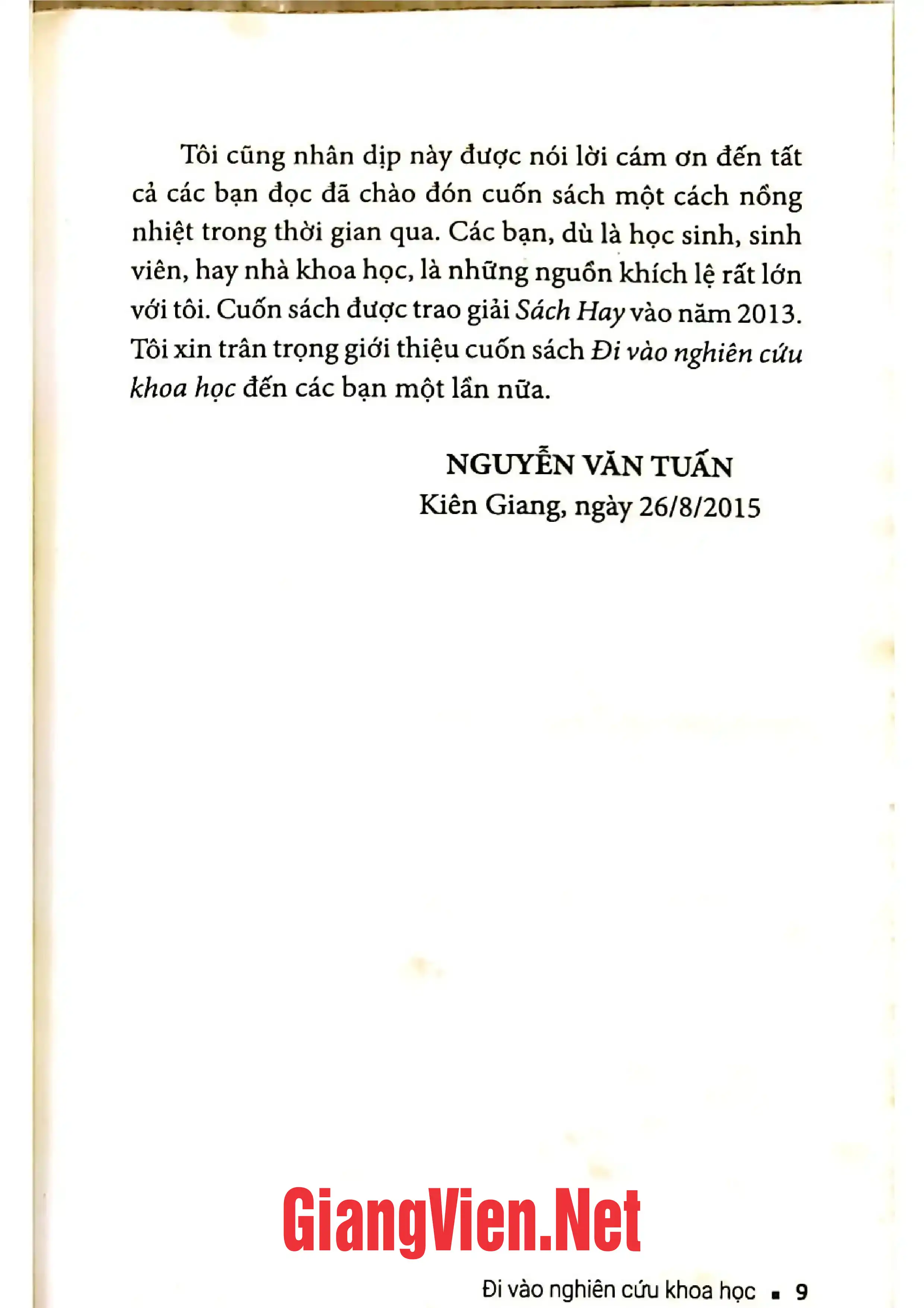 Tôi cũng nhân dịp này được nói lời cám ơn đến tất cả các bạn đọc đã chào đón cuốn sách một cách nồng nhiệt trong thời gian qua. Các bạn, dù là học sinh, sinh viên, hay nhà khoa học, là những nguồn khích lệ rất lớn với tôi. Cuốn sách được trao giải Sách Hay vào năm 2013. Tôi xin trân trọng giới thiệu cuốn sách Đi vào nghiên cứu khoa học đến các bạn một lần nữa.

NGUYỄN VĂN TUẤN
Kiên Giang, ngày 26/8/2015

GiangVien.Net

Đi vào nghiên cứu khoa học ▪ 9